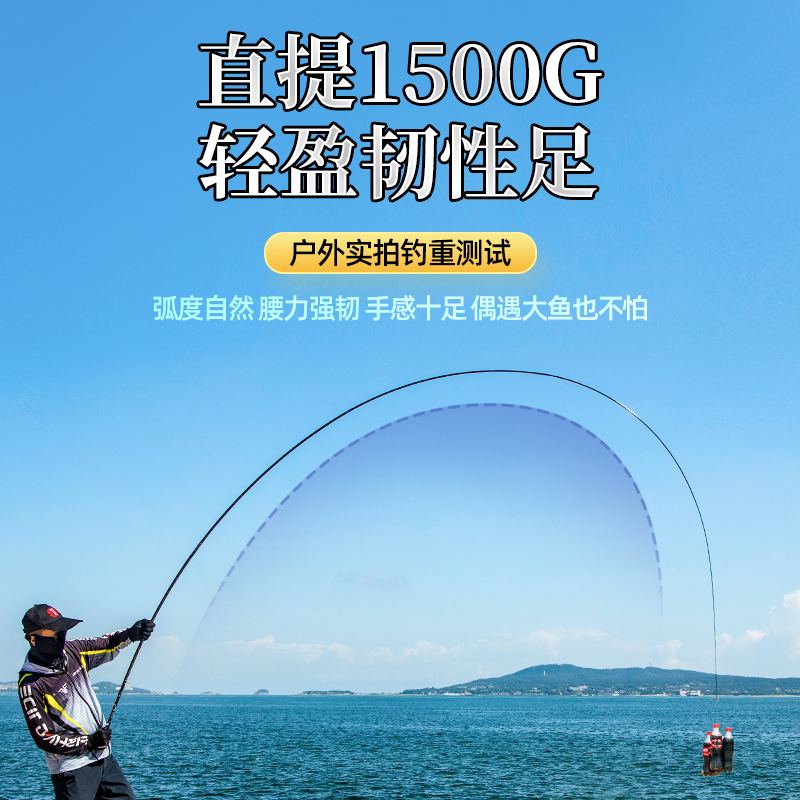 直提1500G
轻盈韧性足

户外实拍钓重测试

弧度自然 腰力强韧 手感十足 偶遇大鱼也不怕